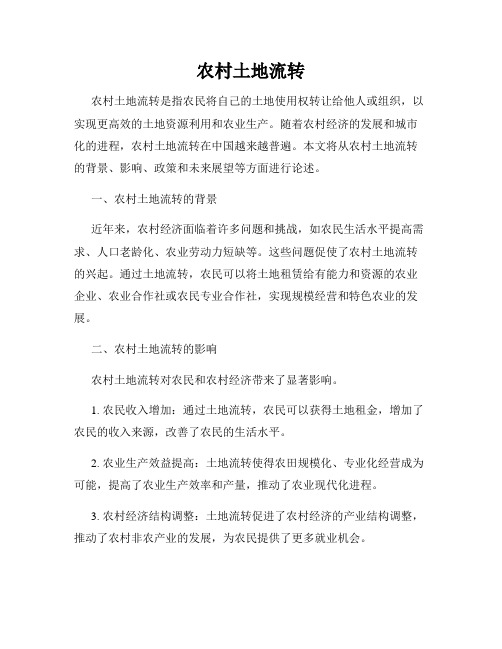 农村土地流转

农村土地流转是指农民将自己的土地使用权转让给他人或组织，以实现更高效的土地资源利用和农业生产。随着农村经济的发展和城市化的进程，农村土地流转在中国越来越普遍。本文将从农村土地流转的背景、影响、政策和未来展望等方面进行论述。

一、农村土地流转的背景

近年来，农村经济面临着许多问题和挑战，如农民生活水平提高需求、人口老龄化、农业劳动力短缺等。这些问题促使了农村土地流转的兴起。通过土地流转，农民可以将土地租赁给有能力和资源的农业企业、农业合作社或农民专业合作社，实现规模经营和特色农业的发展。

二、农村土地流转的影响

农村土地流转对农民和农村经济带来了显著影响。

1. 农民收入增加：通过土地流转，农民可以获得土地租金，增加了农民的收入来源，改善了农民的生活水平。

2. 农业生产效益提高：土地流转使得农田规模化、专业化经营成为可能，提高了农业生产效率和产量，推动了农业现代化进程。

3. 农村经济结构调整：土地流转促进了农村经济的产业结构调整，推动了农村非农产业的发展，为农民提供了更多就业机会。